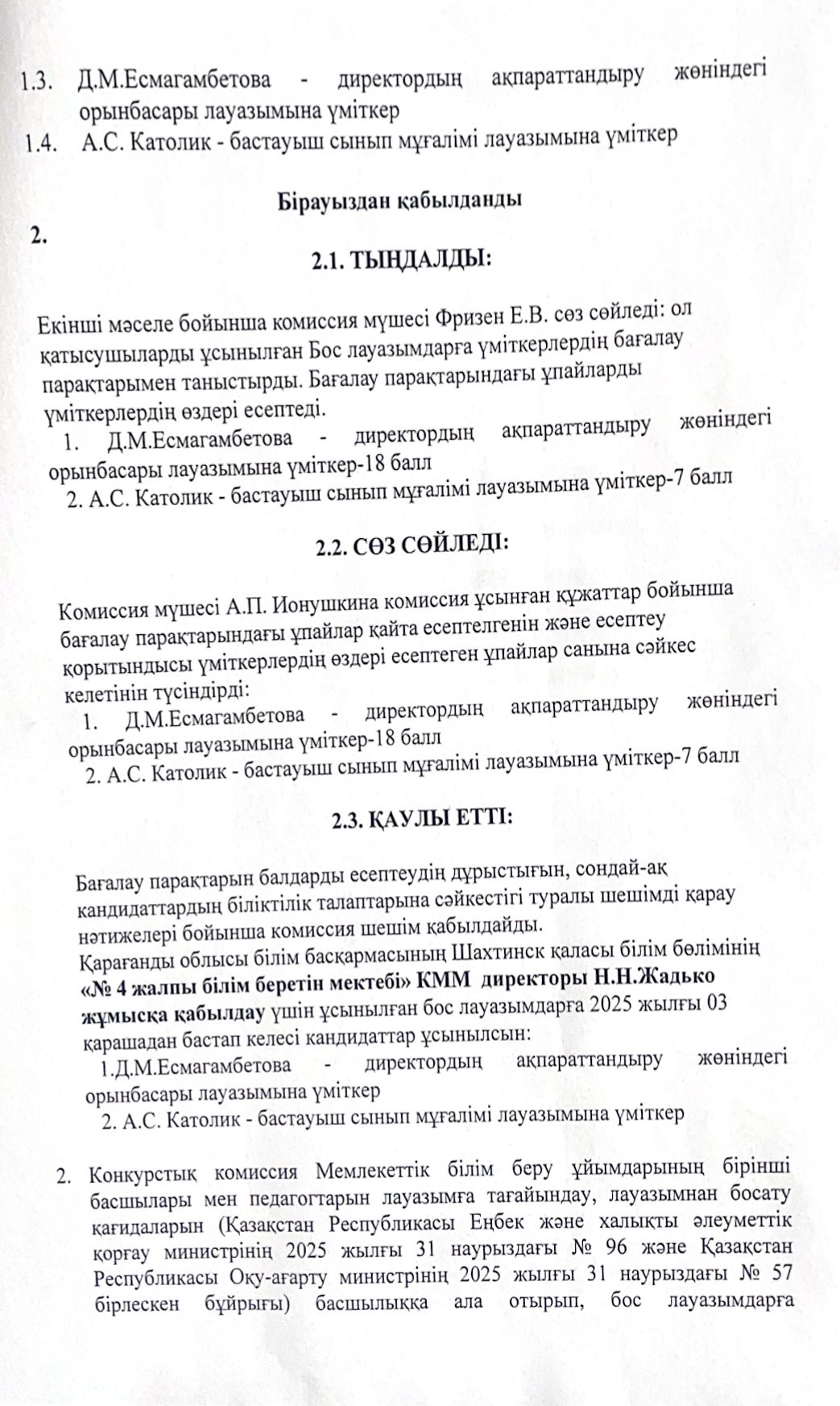 1.3. Д.М.Есмагамбетова - директордың ақпараттандыру жөніндегі орынбасары лауазымына үміткер

1.4. А.С. Католик - бастауыш сынып мұғалімі лауазымына үміткер

Бірауыздан қабылданды

2.

2.1. ТЫҢДАЛДЫ:

Екінші мәселе бойынша комиссия мүшесі Фризен Е.В. сөз сөйледі: ол қатысушыларды ұсынылған Бос лауазымдарға үміткерлердің бағалау парақтарымен таныстырды. Бағалау парақтарындағы ұпайларды үміткерлердің өздері есептеді.

1. Д.М.Есмагамбетова - директордың ақпараттандыру жөніндегі орынбасары лауазымына үміткер-18 балл

2. А.С. Католик - бастауыш сынып мұғалімі лауазымына үміткер-7 балл

2.2. СӨЗ СӨЙЛЕДІ:

Комиссия мүшесі А.П. Ионушкина комиссия ұсынған құжаттар бойынша бағалау парақтарындағы ұпайлар қайта есептелгенін және есептеу қорытындысы үміткерлердің өздері есептеген ұпайлар санына сәйкес келетінін түсіндірді:

1. Д.М.Есмагамбетова - директордың ақпараттандыру жөніндегі орынбасары лауазымына үміткер-18 балл

2. А.С. Католик - бастауыш сынып мұғалімі лауазымына үміткер-7 балл

2.3. ҚАУЛЫ ЕТТІ:

Бағалау парақтарын балдарды есептеудің дұрыстығын, сондай-ақ кандидаттардың біліктілік талаптарына сәйкестігі туралы шешімді қарау нәтижелері бойынша комиссия шешім қабылдайды.

Қарағанды облысы білім басқармасының Шахтинск қаласы білім бөлімінің «№ 4 жалпы білім беретін мектебі» КММ директоры Н.Н.Жадько жұмысқа қабылдау үшін ұсынылған бос лауазымдарға 2025 жылғы 03 қарашадан бастап келесі кандидаттар ұсынылсын:

1.Д.М.Есмагамбетова - директордың ақпараттандыру жөніндегі орынбасары лауазымына үміткер

2. А.С. Католик - бастауыш сынып мұғалімі лауазымына үміткер

2. Конкурстық комиссия Мемлекеттік білім беру ұйымдарының бірінші басшылары мен педагогтарын лауазымға тағайындау, лауазымнан босату қағидаларын (Қазақстан Республикасы Еңбек және халықты әлеуметтік қорғау министрінің 2025 жылғы 31 наурыздағы № 96 және Қазақстан Республикасы Оқу-ағарту министрінің 2025 жылғы 31 наурыздағы № 57 бірлескен бұйрығы) басшылыққа ала отырып, бос лауазымдарға